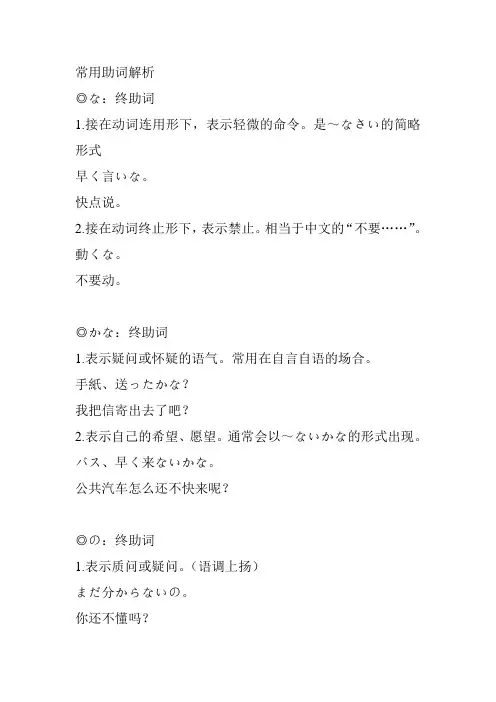 常用助词解析
◎な：终助词
1.接在动词连用形下，表示轻微的命令。是～なさい的简略形式
早く言いな。
快点说。
2.接在动词终止形下，表示禁止。相当于中文的“不要……”。
動くな。
不要动。

◎かな：终助词
1.表示疑问或怀疑的语气。常用在自言自语的场合。
手紙、送ったかな？
我把信寄出去了吧？
2.表示自己的希望、愿望。通常会以～ないかな的形式出现。
バス、早く来ないかな。
公共汽车怎么还不快来呢？

◎の：终助词
1.表示质问或疑问。（语调上扬）
まだ分からないの。
你还不懂吗？